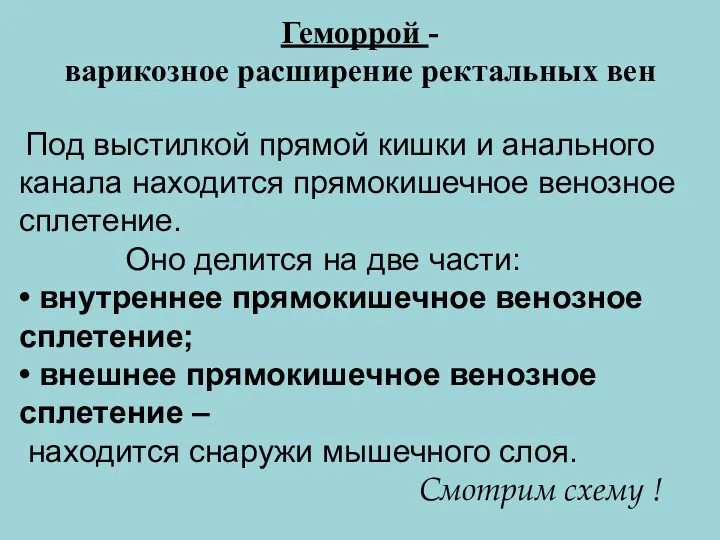 Геморрой -
варикозное расширение ректальных вен

Под выстилкой прямой кишки и анального канала находится прямокишечное венозное сплетение.

Оно делится на две части:

• внутреннее прямокишечное венозное сплетение;

• внешнее прямокишечное венозное сплетение –
находится снаружи мышечного слоя.

Смотрим схему !